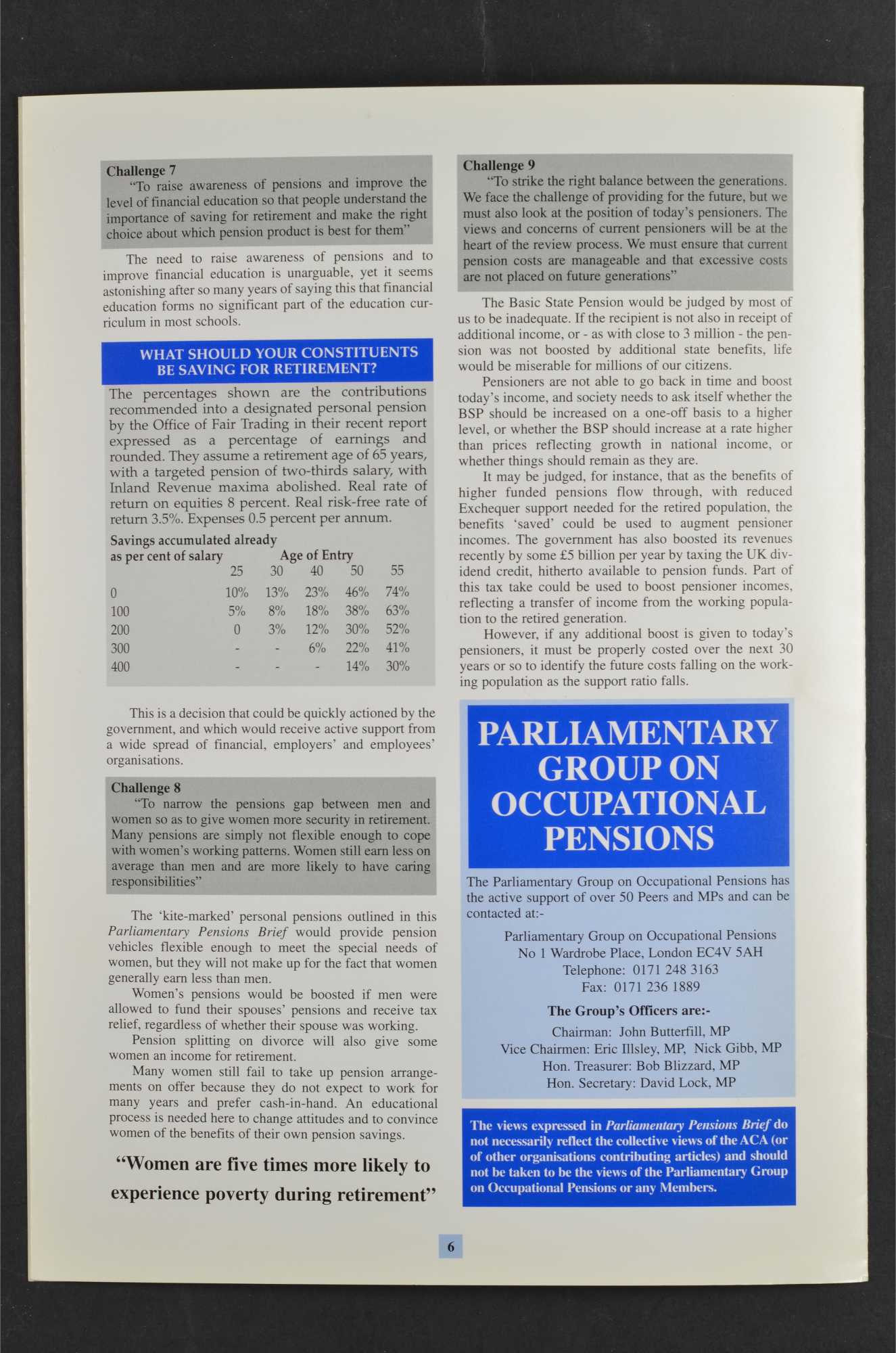 Challenge 7

"To raise awareness of pensions and improve the level of financial education so that people understand the importance of saving for retirement and make the right choice about which pension product is best for them"

The need to raise awareness of pensions and to improve financial education is unarguable, yet it seems astonishing after so many years of saying this that financial education forms no significant part of the education curriculum in most schools.

WHAT SHOULD YOUR CONSTITUENTS BE SAVING FOR RETIREMENT?

The percentages shown are the contributions recommended into a designated personal pension by the Office of Fair Trading in their recent report expressed as a percentage of earnings and rounded. They assume a retirement age of 65 years, with a targeted pension of two-thirds salary, with Inland Revenue maxima abolished. Real rate of return on equities 8 percent. Real risk-free rate of return 3.5%. Expenses 0.5 percent per annum.

| Savings accumulated already as per cent of salary | Age of Entry 25 | 30 | 40 | 50 | 55 |
|---|---|---|---|---|---|
| 0 | 10% | 13% | 23% | 46% | 74% |
| 100 | 5% | 8% | 18% | 38% | 63% |
| 200 | 0 | 3% | 12% | 30% | 52% |
| 300 | - | - | 6% | 22% | 41% |
| 400 | - | - | - | 14% | 30% |

This is a decision that could be quickly actioned by the government, and which would receive active support from a wide spread of financial, employers' and employees' organisations.

Challenge 8

"To narrow the pensions gap between men and women so as to give women more security in retirement. Many pensions are simply not flexible enough to cope with women's working patterns. Women still earn less on average than men and are more likely to have caring responsibilities"

The 'kite-marked' personal pensions outlined in this Parliamentary Pensions Brief would provide pension vehicles flexible enough to meet the special needs of women, but they will not make up for the fact that women generally earn less than men.

Women's pensions would be boosted if men were allowed to fund their spouses' pensions and receive tax relief, regardless of whether their spouse was working.

Pension splitting on divorce will also give some women an income for retirement.

Many women still fail to take up pension arrangements on offer because they do not expect to work for many years and prefer cash-in-hand. An educational process is needed here to change attitudes and to convince women of the benefits of their own pension savings.

"Women are five times more likely to experience poverty during retirement"

Challenge 9

"To strike the right balance between the generations. We face the challenge of providing for the future, but we must also look at the position of today's pensioners. The views and concerns of current pensioners will be at the heart of the review process. We must ensure that current pension costs are manageable and that excessive costs are not placed on future generations"

The Basic State Pension would be judged by most of us to be inadequate. If the recipient is not also in receipt of additional income, or - as with close to 3 million - the pension was not boosted by additional state benefits, life would be miserable for millions of our citizens.

Pensioners are not able to go back in time and boost today's income, and society needs to ask itself whether the BSP should be increased on a one-off basis to a higher level, or whether the BSP should increase at a rate higher than prices reflecting growth in national income, or whether things should remain as they are.

It may be judged, for instance, that as the benefits of higher funded pensions flow through, with reduced Exchequer support needed for the retired population, the benefits 'saved' could be used to augment pensioner incomes. The government has also boosted its revenues recently by some £5 billion per year by taxing the UK dividend credit, hitherto available to pension funds. Part of this tax take could be used to boost pensioner incomes, reflecting a transfer of income from the working population to the retired generation.

However, if any additional boost is given to today's pensioners, it must be properly costed over the next 30 years or so to identify the future costs falling on the working population as the support ratio falls.

PARLIAMENTARY GROUP ON OCCUPATIONAL PENSIONS

The Parliamentary Group on Occupational Pensions has the active support of over 50 Peers and MPs and can be contacted at:-

Parliamentary Group on Occupational Pensions
No 1 Wardrobe Place, London EC4V 5AH
Telephone: 0171 248 3163
Fax: 0171 236 1889

The Group's Officers are:-

Chairman: John Butterfill, MP
Vice Chairmen: Eric Illsley, MP, Nick Gibb, MP
Hon. Treasurer: Bob Blizzard, MP
Hon. Secretary: David Lock, MP

The views expressed in Parliamentary Pensions Brief do not necessarily reflect the collective views of the ACA (or of other organisations contributing articles) and should not be taken to be the views of the Parliamentary Group on Occupational Pensions or any Members.

6